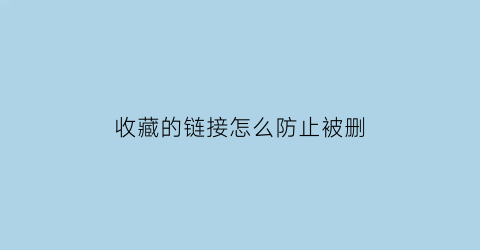 收藏的链接怎么防止被删